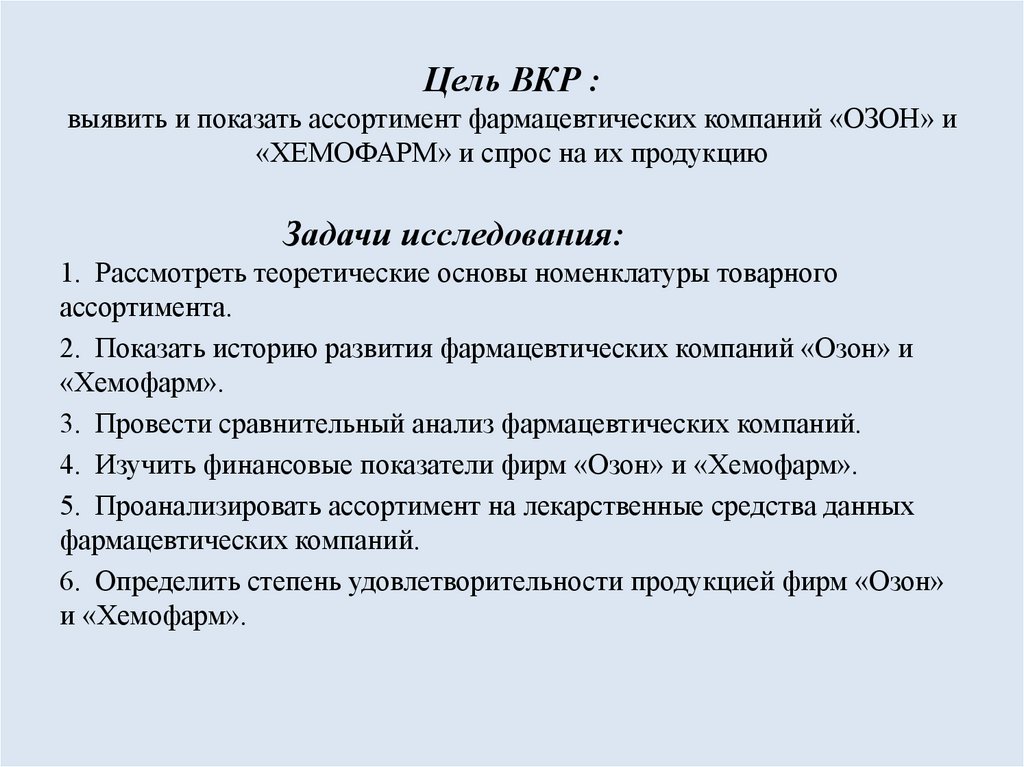 Цель ВКР :
выявить и показать ассортимент фармацевтических компаний «ОЗОН» и «ХЕМОФАРМ» и спрос на их продукцию

Задачи исследования:

1. Рассмотреть теоретические основы номенклатуры товарного ассортимента.

2. Показать историю развития фармацевтических компаний «Озон» и «Хемофарм».

3. Провести сравнительный анализ фармацевтических компаний.

4. Изучить финансовые показатели фирм «Озон» и «Хемофарм».

5. Проанализировать ассортимент на лекарственные средства данных фармацевтических компаний.

6. Определить степень удовлетворительности продукцией фирм «Озон» и «Хемофарм».